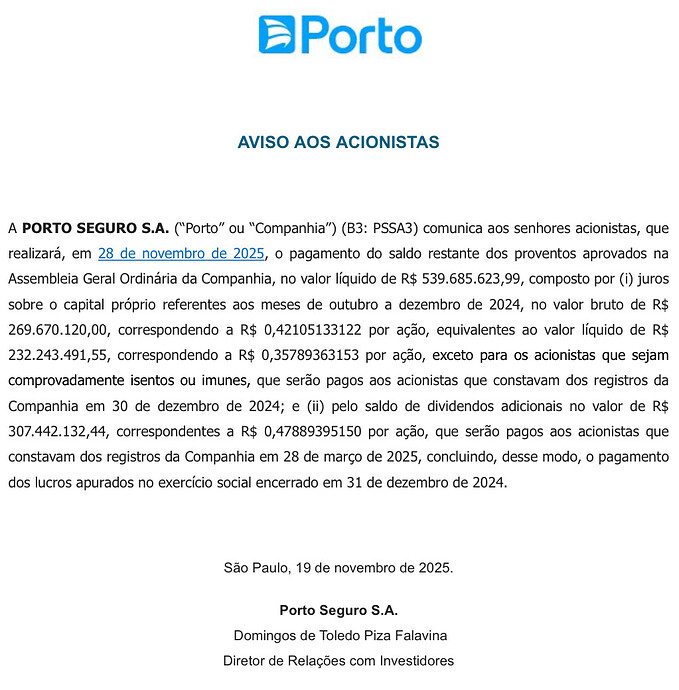 Porto

AVISO AOS ACIONISTAS

A PORTO SEGURO S.A. ("Porto" ou "Companhia") (B3: PSSA3) comunica aos senhores acionistas, que realizará, em 28 de novembro de 2025, o pagamento do saldo restante dos proventos aprovados na Assembleia Geral Ordinária da Companhia, no valor líquido de R$ 539.685.623,99, composto por (i) juros sobre o capital próprio referentes aos meses de outubro a dezembro de 2024, no valor bruto de R$ 269.670.120,00, correspondendo a R$ 0,42105133122 por ação, equivalentes ao valor líquido de R$ 232.243.491,55, correspondendo a R$ 0,35789363153 por ação, exceto para os acionistas que sejam comprovadamente isentos ou imunes, que serão pagos aos acionistas que constavam dos registros da Companhia em 30 de dezembro de 2024; e (ii) pelo saldo de dividendos adicionais no valor de R$ 307.442.132,44, correspondentes a R$ 0,47889395150 por ação, que serão pagos aos acionistas que constavam dos registros da Companhia em 28 de março de 2025, concluindo, desse modo, o pagamento dos lucros apurados no exercício social encerrado em 31 de dezembro de 2024.

São Paulo, 19 de novembro de 2025.

Porto Seguro S.A.
Domingos de Toledo Piza Falavina
Diretor de Relações com Investidores